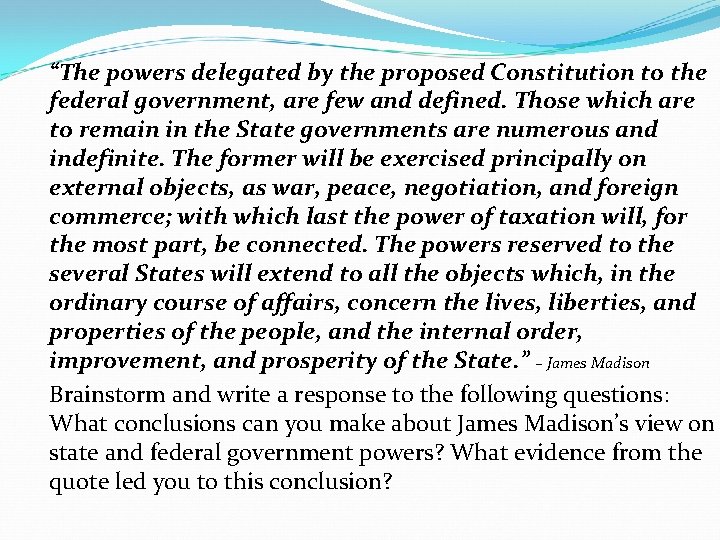 “The powers delegated by the proposed Constitution to the federal government, are few and defined. Those which are to remain in the State governments are numerous and indefinite. The former will be exercised principally on external objects, as war, peace, negotiation, and foreign commerce; with which last the power of taxation will, for the most part, be connected. The powers reserved to the several States will extend to all the objects which, in the ordinary course of affairs, concern the lives, liberties, and properties of the people, and the internal order, improvement, and prosperity of the State.” – James Madison

Brainstorm and write a response to the following questions: What conclusions can you make about James Madison’s view on state and federal government powers? What evidence from the quote led you to this conclusion?